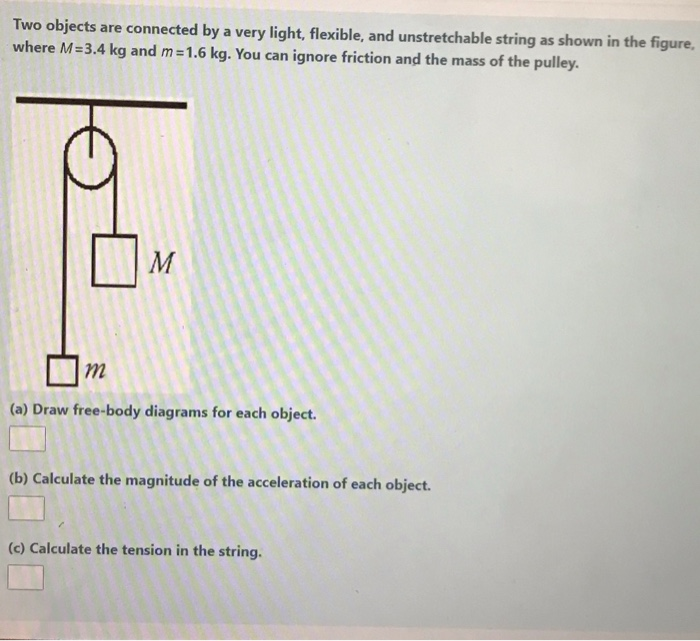 Two objects are connected by a very light, flexible, and unstretchable string as shown in the figure, where $M=3.4$ kg and $m=1.6$ kg. You can ignore friction and the mass of the pulley.

$M$

$m$

(a) Draw free-body diagrams for each object.

(b) Calculate the magnitude of the acceleration of each object.

(c) Calculate the tension in the string.